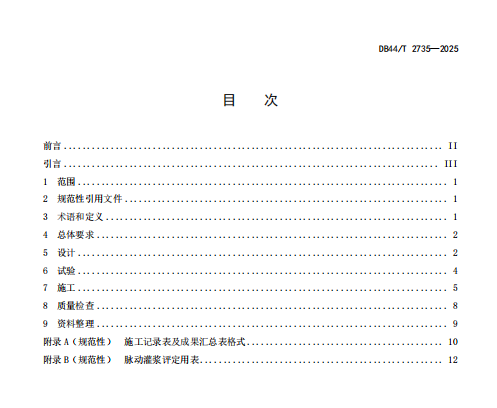 DB44/T 2735—2025

目 次

前言 II
引言 III
1 范围 1
2 规范性引用文件 1
3 术语和定义 1
4 总体要求 2
5 设计 2
6 试验 4
7 施工 5
8 质量检查 8
9 资料整理 9
附录A（规范性） 施工记录表及成果汇总表格式 10
附录B（规范性） 脉动灌浆评定用表 12